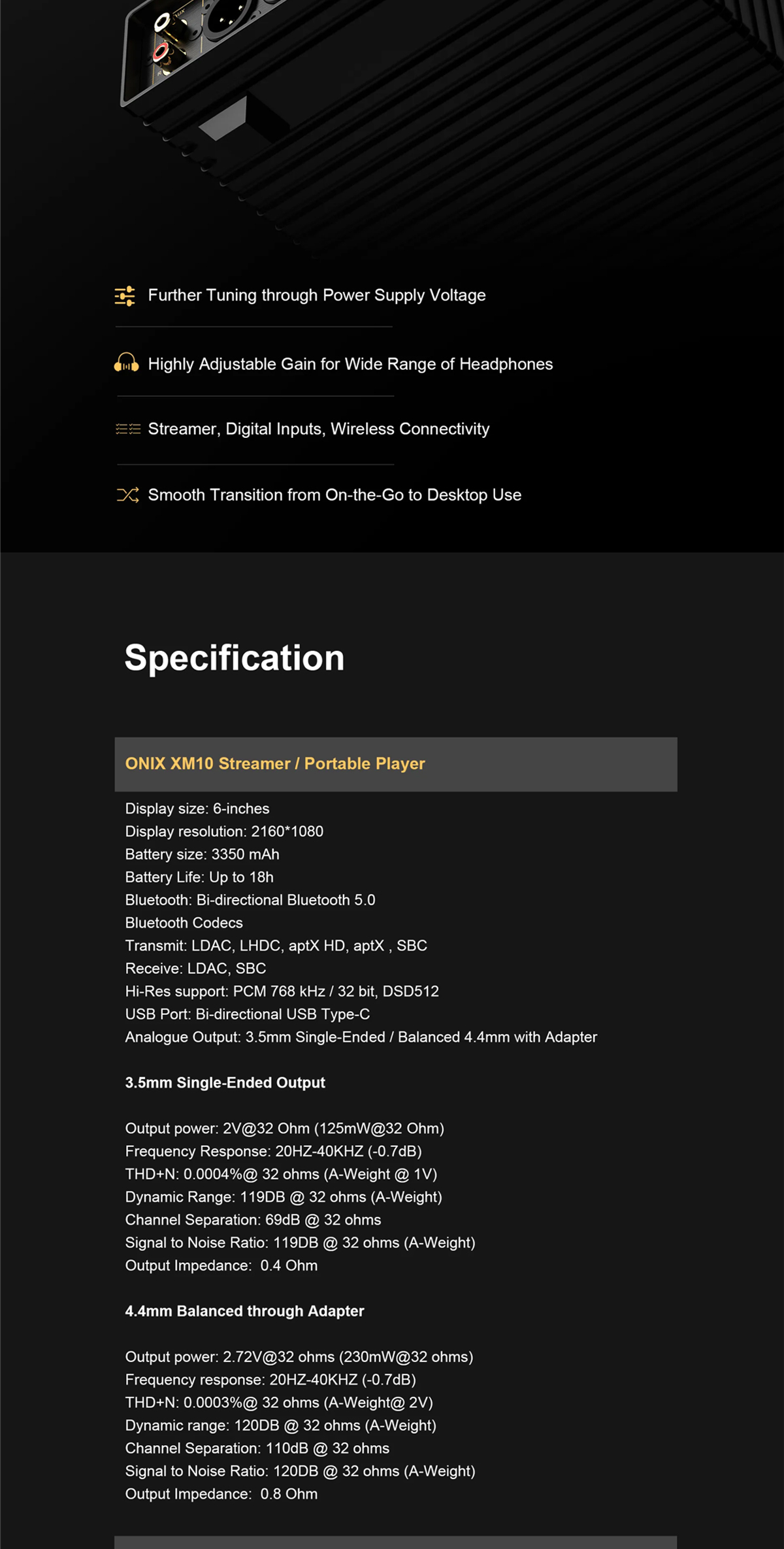 Further Tuning through Power Supply Voltage

Highly Adjustable Gain for Wide Range of Headphones

Streamer, Digital Inputs, Wireless Connectivity

Smooth Transition from On-the-Go to Desktop Use

Specification

ONIX XM10 Streamer / Portable Player

Display size: 6-inches
Display resolution: 2160*1080
Battery size: 3350 mAh
Battery Life: Up to 18h
Bluetooth: Bi-directional Bluetooth 5.0
Bluetooth Codecs
Transmit: LDAC, LHDC, aptX HD, aptX , SBC
Receive: LDAC, SBC
Hi-Res support: PCM 768 kHz / 32 bit, DSD512
USB Port: Bi-directional USB Type-C
Analogue Output: 3.5mm Single-Ended / Balanced 4.4mm with Adapter

3.5mm Single-Ended Output

Output power: 2V@32 Ohm (125mW@32 Ohm)
Frequency Response: 20HZ-40KHZ (-0.7dB)
THD+N: 0.0004%@ 32 ohms (A-Weight @ 1V)
Dynamic Range: 119DB @ 32 ohms (A-Weight)
Channel Separation: 69dB @ 32 ohms
Signal to Noise Ratio: 119DB @ 32 ohms (A-Weight)
Output Impedance: 0.4 Ohm

4.4mm Balanced through Adapter

Output power: 2.72V@32 ohms (230mW@32 ohms)
Frequency response: 20HZ-40KHZ (-0.7dB)
THD+N: 0.0003%@ 32 ohms (A-Weight@ 2V)
Dynamic range: 120DB @ 32 ohms (A-Weight)
Channel Separation: 110dB @ 32 ohms
Signal to Noise Ratio: 120DB @ 32 ohms (A-Weight)
Output Impedance: 0.8 Ohm